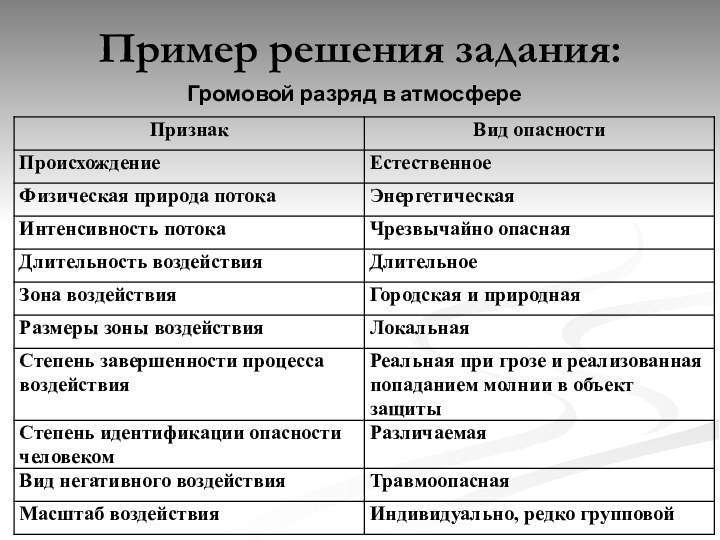 Пример решения задания:

Громовой разряд в атмосфере

| Признак | Вид опасности |
|---|---|
| Происхождение | Естественное |
| Физическая природа потока | Энергетическая |
| Интенсивность потока | Чрезвычайно опасная |
| Длительность воздействия | Длительное |
| Зона воздействия | Городская и природная |
| Размеры зоны воздействия | Локальная |
| Степень завершенности процесса воздействия | Реальная при грозе и реализованная попаданием молнии в объект защиты |
| Степень идентификации опасности человеком | Различаемая |
| Вид негативного воздействия | Травмоопасная |
| Масштаб воздействия | Индивидуально, редко групповой |